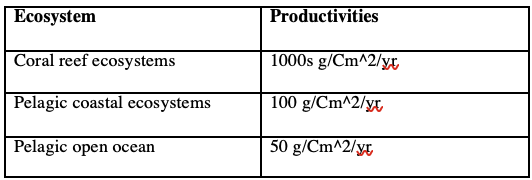 | Ecosystem | Productivities |
|---|---|
| Coral reef ecosystems | 1000s g/Cm^2/yr |
| Pelagic coastal ecosystems | 100 g/Cm^2/yr |
| Pelagic open ocean | 50 g/Cm^2/yr |